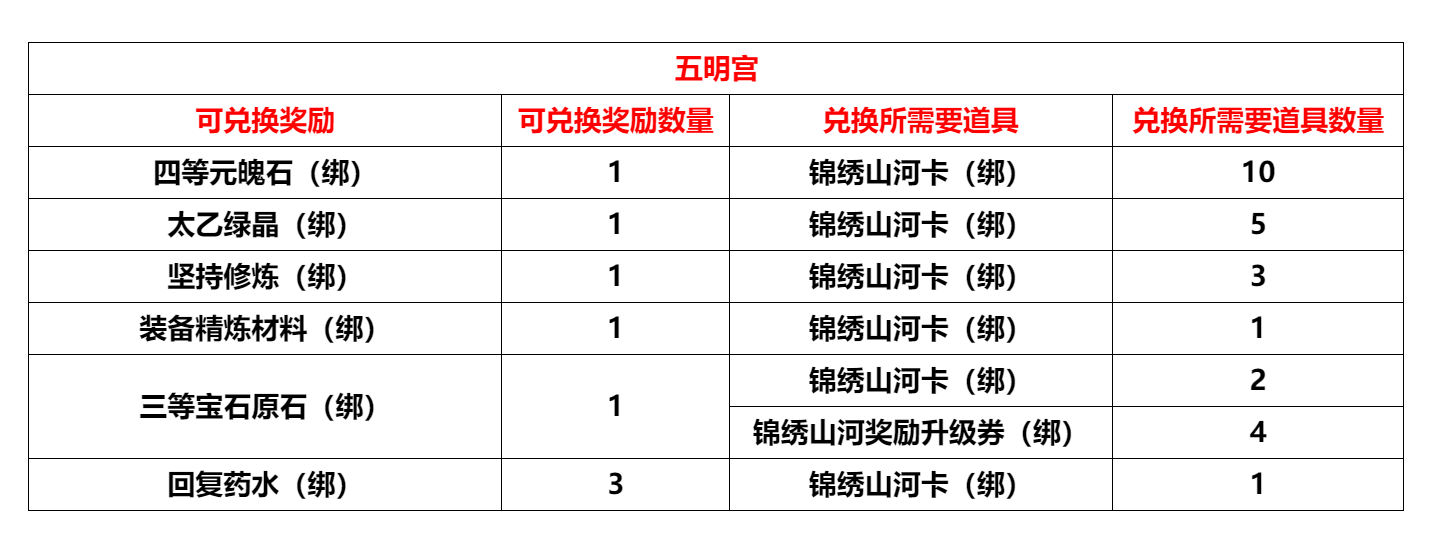 | 五明宫 | | | |
|---|---|---|---|
| 可兑换奖励 | 可兑换奖励数量 | 兑换所需要道具 | 兑换所需要道具数量 |
| 四等元魄石（绑） | 1 | 锦绣山河卡（绑） | 10 |
| 太乙绿晶（绑） | 1 | 锦绣山河卡（绑） | 5 |
| 坚持修炼（绑） | 1 | 锦绣山河卡（绑） | 3 |
| 装备精炼材料（绑） | 1 | 锦绣山河卡（绑） | 1 |
| 三等宝石原石（绑） | 1 | 锦绣山河卡（绑） | 2 |
| | | 锦绣山河奖励升级券（绑） | 4 |
| 回复药水（绑） | 3 | 锦绣山河卡（绑） | 1 |